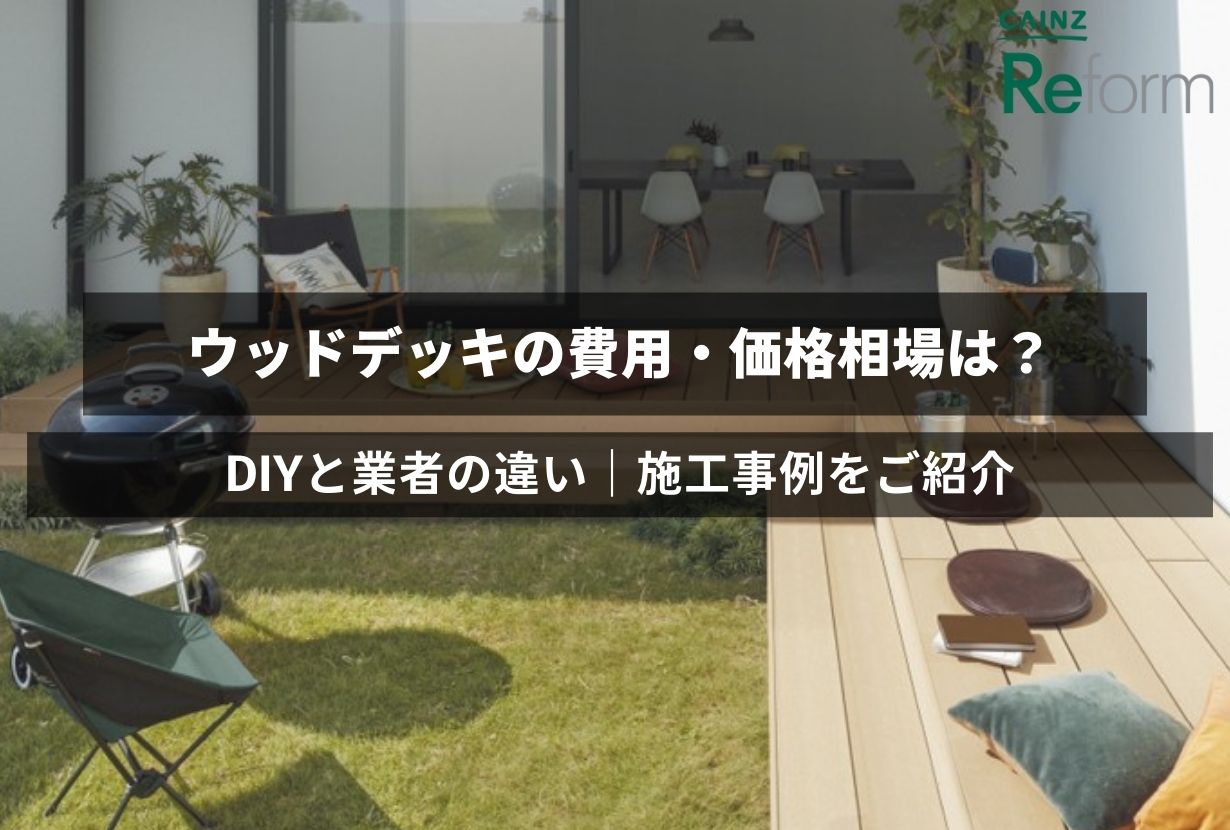 CAINZ
Reform

ウッドデッキの費用・価格相場は？

DIYと業者の違い｜施工事例をご紹介